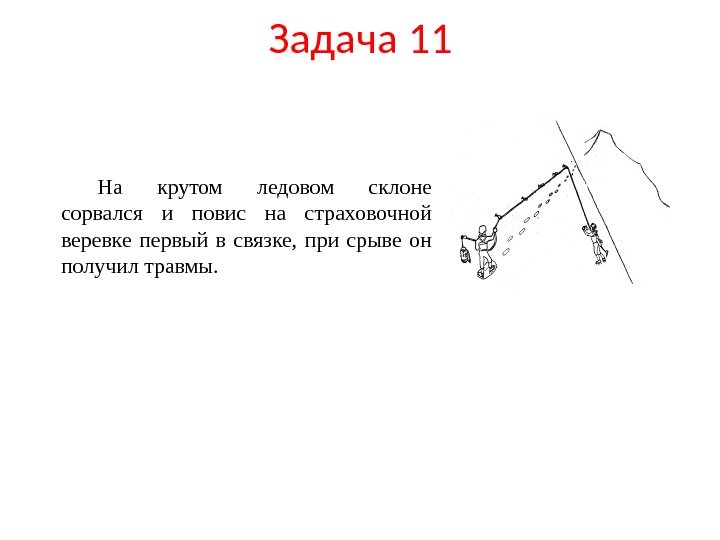 Задача 11

На крутом ледовом склоне сорвался и повис на страховочной веревке первый в связке, при срыве он получил травмы.